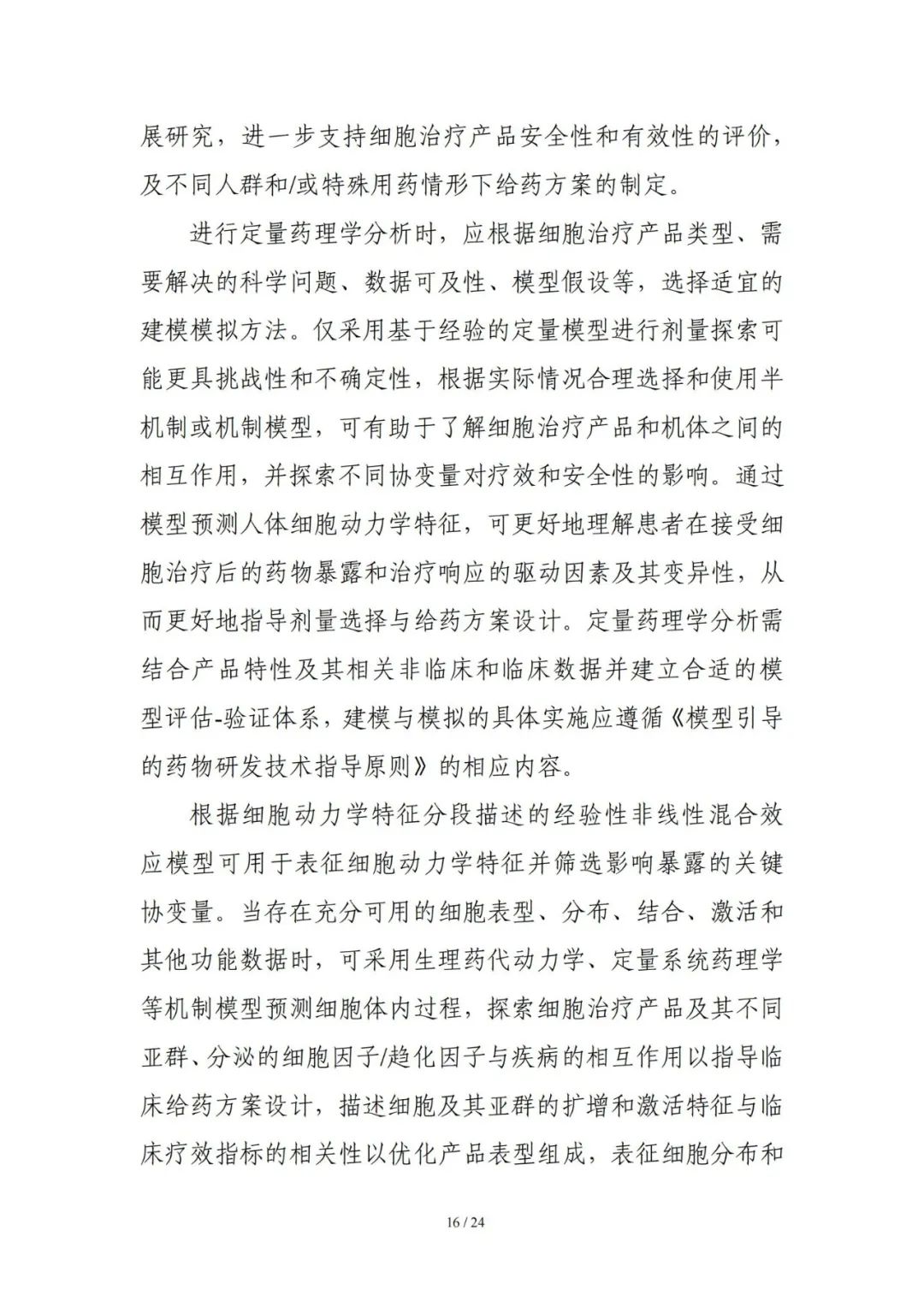 展研究，进一步支持细胞治疗产品安全性和有效性的评价，及不同人群和/或特殊用药情形下给药方案的制定。

进行定量药理学分析时，应根据细胞治疗产品类型、需要解决的科学问题、数据可及性、模型假设等，选择适宜的建模模拟方法。仅采用基于经验的定量模型进行剂量探索可能更具挑战性和不确定性，根据实际情况合理选择和使用半机制或机制模型，可有助于了解细胞治疗产品和机体之间的相互作用，并探索不同协变量对疗效和安全性的影响。通过模型预测人体细胞动力学特征，可更好地理解患者在接受细胞治疗后的药物暴露和治疗响应的驱动因素及其变异性，从而更好地指导剂量选择与给药方案设计。定量药理学分析需结合产品特性及其相关非临床和临床数据并建立合适的模型评估-验证体系，建模与模拟的具体实施应遵循《模型引导的药物研发技术指导原则》的相应内容。

根据细胞动力学特征分段描述的经验性非线性混合效应模型可用于表征细胞动力学特征并筛选影响暴露的关键协变量。当存在充分可用的细胞表型、分布、结合、激活和其他功能数据时，可采用生理药代动力学、定量系统药理学等机制模型预测细胞体内过程，探索细胞治疗产品及其不同亚群、分泌的细胞因子/趋化因子与疾病的相互作用以指导临床给药方案设计，描述细胞及其亚群的扩增和激活特征与临床疗效指标的相关性以优化产品表型组成，表征细胞分布和

16 / 24